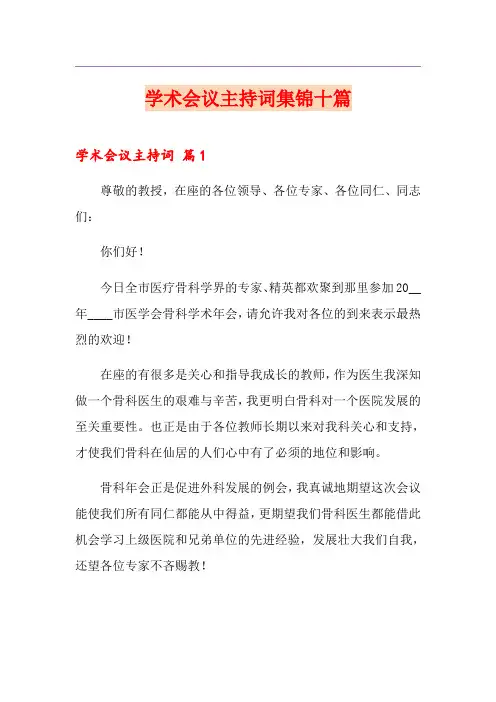 学术会议主持词集锦十篇

学术会议主持词 篇1

尊敬的教授，在座的各位领导、各位专家、各位同仁、同志们：

你们好！

今日全市医疗骨科学界的专家、精英都欢聚到那里参加20__年____市医学会骨科学术年会，请允许我对各位的到来表示最热烈的欢迎！

在座的有很多是关心和指导我成长的教师，作为医生我深知做一个骨科医生的艰难与辛苦，我更明白骨科对一个医院发展的至关重要性。也正是由于各位教师长期以来对我科关心和支持，才使我们骨科在仙居的人们心中有了必须的地位和影响。

骨科年会正是促进外科发展的例会，我真诚地期望这次会议能使我们所有同仁都能从中得益，更期望我们骨科医生都能借此机会学习上级医院和兄弟单位的先进经验，发展壮大我们自我，还望各位专家不吝赐教！